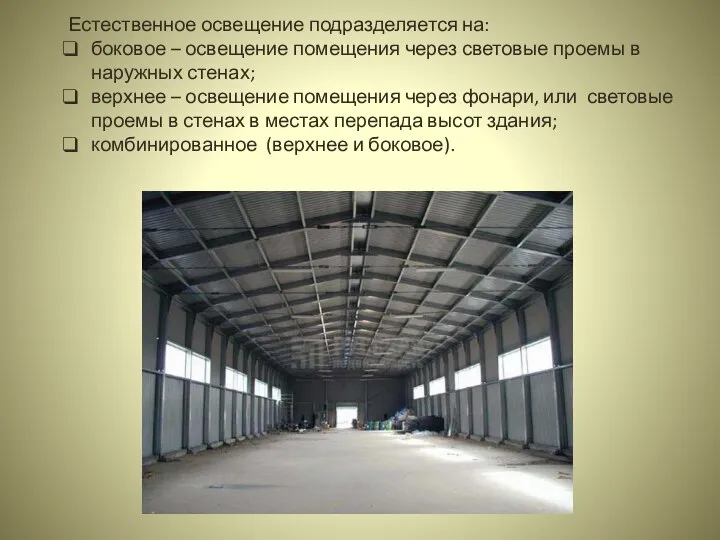 Естественное освещение подразделяется на:

❑ боковое – освещение помещения через световые проемы в наружных стенах;

❑ верхнее – освещение помещения через фонари, или световые проемы в стенах в местах перепада высот здания;

❑ комбинированное (верхнее и боковое).